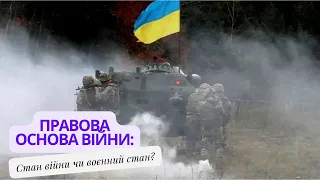 ПРАВОВА ОСНОВА ВІЙНИ:

Стан війни чи воєнний стан?